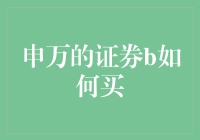 申万的证券b如何买